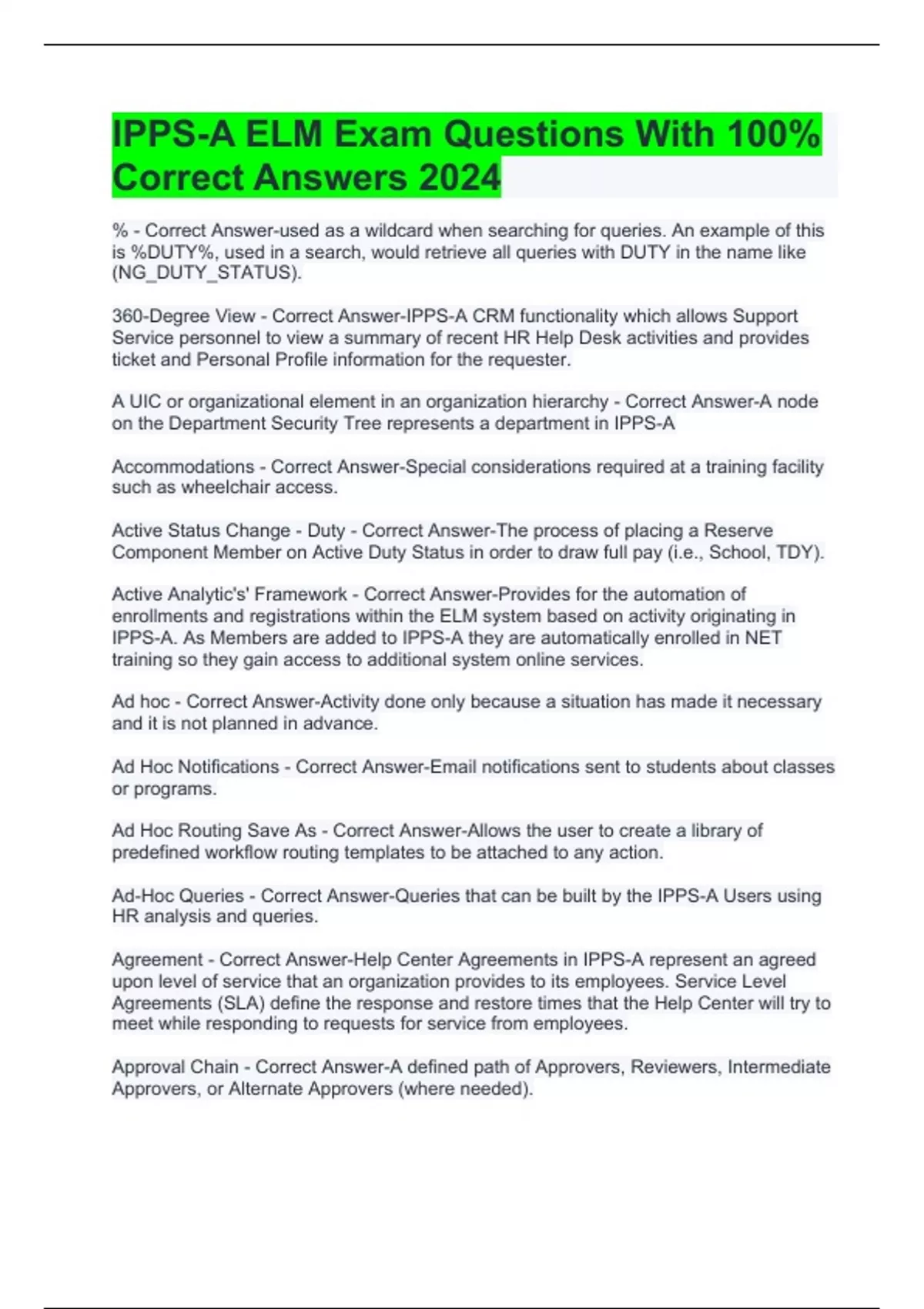 IPPS-A ELM Exam Questions With 100% Correct Answers 2024

% - Correct Answer-used as a wildcard when searching for queries. An example of this is %DUTY%, used in a search, would retrieve all queries with DUTY in the name like (NG_DUTY_STATUS).

360-Degree View - Correct Answer-IPPS-A CRM functionality which allows Support Service personnel to view a summary of recent HR Help Desk activities and provides ticket and Personal Profile information for the requester.

A UIC or organizational element in an organization hierarchy - Correct Answer-A node on the Department Security Tree represents a department in IPPS-A

Accommodations - Correct Answer-Special considerations required at a training facility such as wheelchair access.

Active Status Change - Duty - Correct Answer-The process of placing a Reserve Component Member on Active Duty Status in order to draw full pay (i.e., School, TDY).

Active Analytic's' Framework - Correct Answer-Provides for the automation of enrollments and registrations within the ELM system based on activity originating in IPPS-A. As Members are added to IPPS-A they are automatically enrolled in NET training so they gain access to additional system online services.

Ad hoc - Correct Answer-Activity done only because a situation has made it necessary and it is not planned in advance.

Ad Hoc Notifications - Correct Answer-Email notifications sent to students about classes or programs.

Ad Hoc Routing Save As - Correct Answer-Allows the user to create a library of predefined workflow routing templates to be attached to any action.

Ad-Hoc Queries - Correct Answer-Queries that can be built by the IPPS-A Users using HR analysis and queries.

Agreement - Correct Answer-Help Center Agreements in IPPS-A represent an agreed upon level of service that an organization provides to its employees. Service Level Agreements (SLA) define the response and restore times that the Help Center will try to meet while responding to requests for service from employees.

Approval Chain - Correct Answer-A defined path of Approvers, Reviewers, Intermediate Approvers, or Alternate Approvers (where needed).